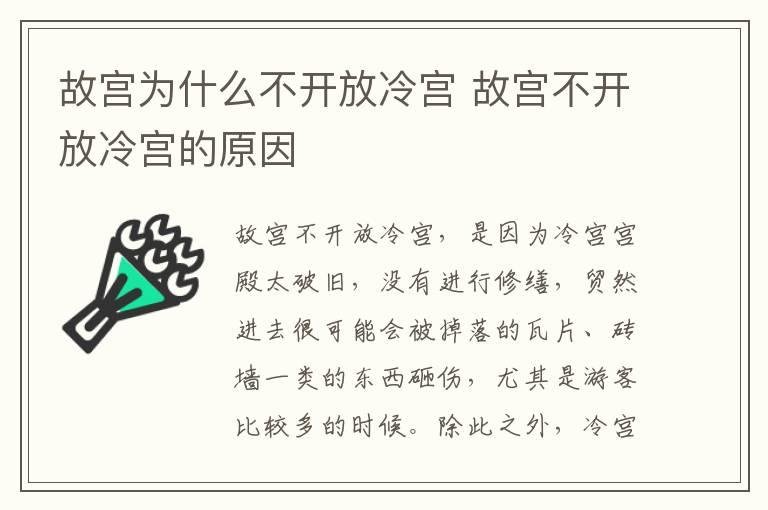 故宫为什么不开放冷宫 故宫不开放冷宫的原因

故宫不开放冷宫，是因为冷宫宫殿太破旧，没有进行修缮，贸然进去很可能会被掉落的瓦片、砖墙一类的东西砸伤，尤其是游客比较多的时候。除此之外，冷宫